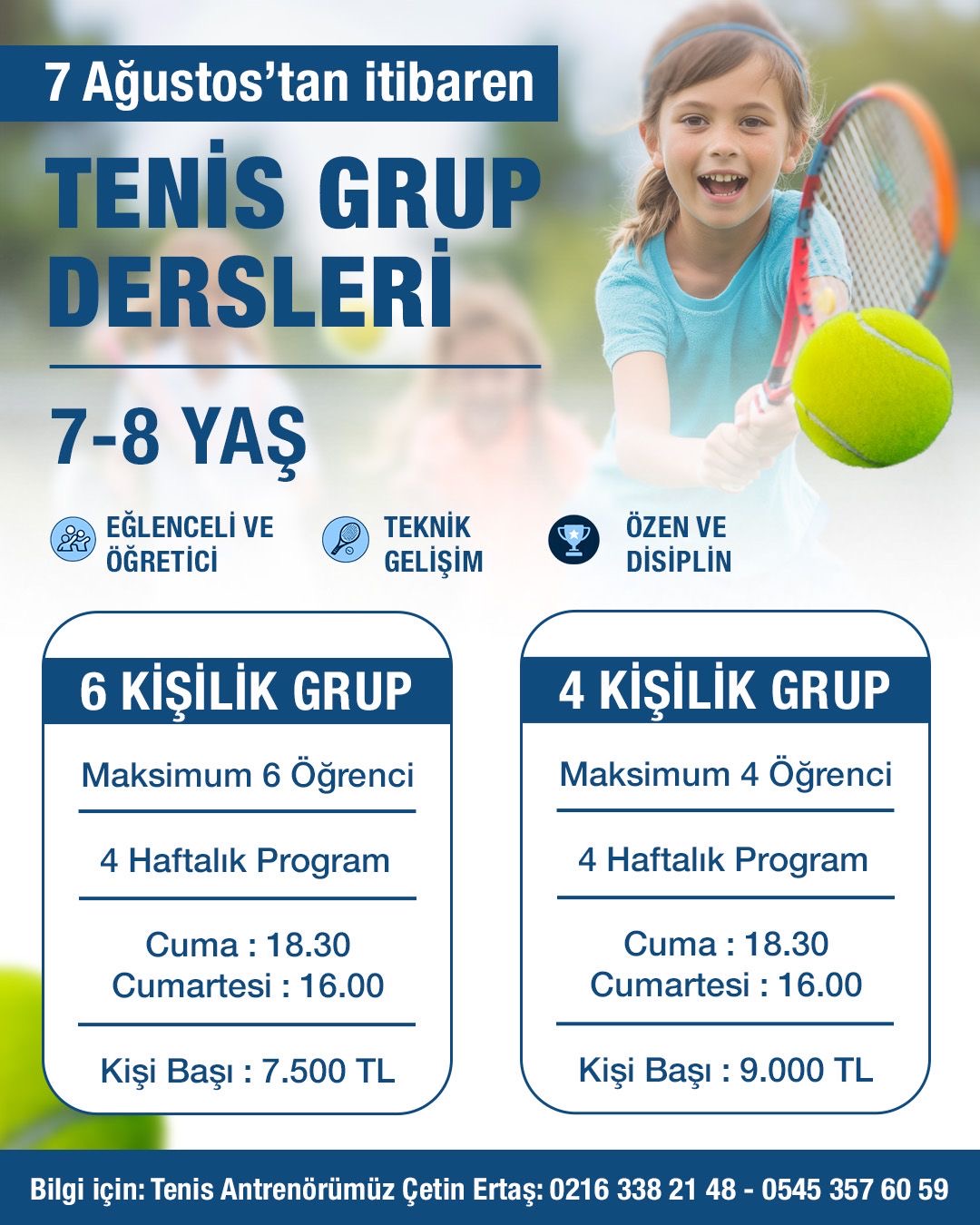 7 Ağustos'tan itibaren

TENİS GRUP DERSLERİ

7-8 YAŞ

EĞLENCELİ VE ÖĞRETİCİ

TEKNİK GELİŞİM

ÖZEN VE DİSİPLİN

6 KİŞİLİK GRUP

Maksimum 6 Öğrenci

4 Haftalık Program

Cuma : 18.30
Cumartesi : 16.00

Kişi Başı : 7.500 TL

4 KİŞİLİK GRUP

Maksimum 4 Öğrenci

4 Haftalık Program

Cuma : 18.30
Cumartesi : 16.00

Kişi Başı : 9.000 TL

Bilgi için: Tenis Antrenörümüz Çetin Ertaş: 0216 338 21 48 - 0545 357 60 59